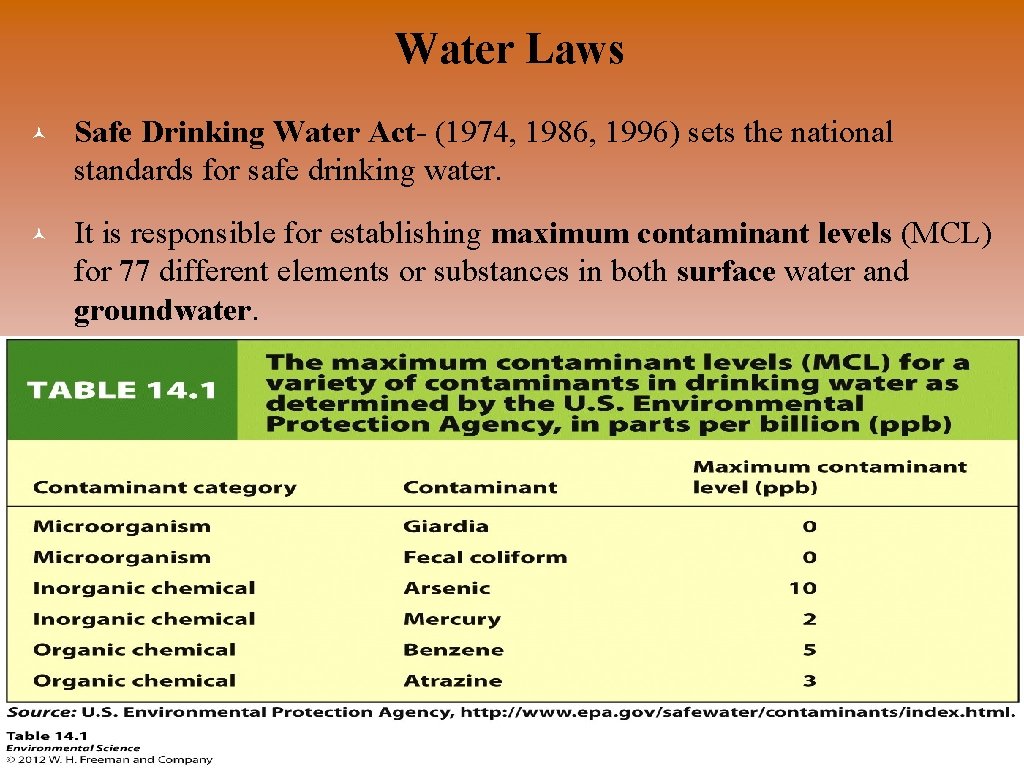 Water Laws

Safe Drinking Water Act- (1974, 1986, 1996) sets the national standards for safe drinking water.

It is responsible for establishing maximum contaminant levels (MCL) for 77 different elements or substances in both surface water and groundwater.

TABLE 14.1

The maximum contaminant levels (MCL) for a variety of contaminants in drinking water as determined by the U.S. Environmental Protection Agency, in parts per billion (ppb)

| Contaminant category | Contaminant | Maximum contaminant level (ppb) |
|---|---|---|
| Microorganism | Giardia | 0 |
| Microorganism | Fecal coliform | 0 |
| Inorganic chemical | Arsenic | 10 |
| Inorganic chemical | Mercury | 2 |
| Organic chemical | Benzene | 5 |
| Organic chemical | Atrazine | 3 |

Source: U.S. Environmental Protection Agency, http://www.epa.gov/safewater/contaminants/index.html.

Table 14.1
Environmental Science
© 2012 W. H. Freeman and Company